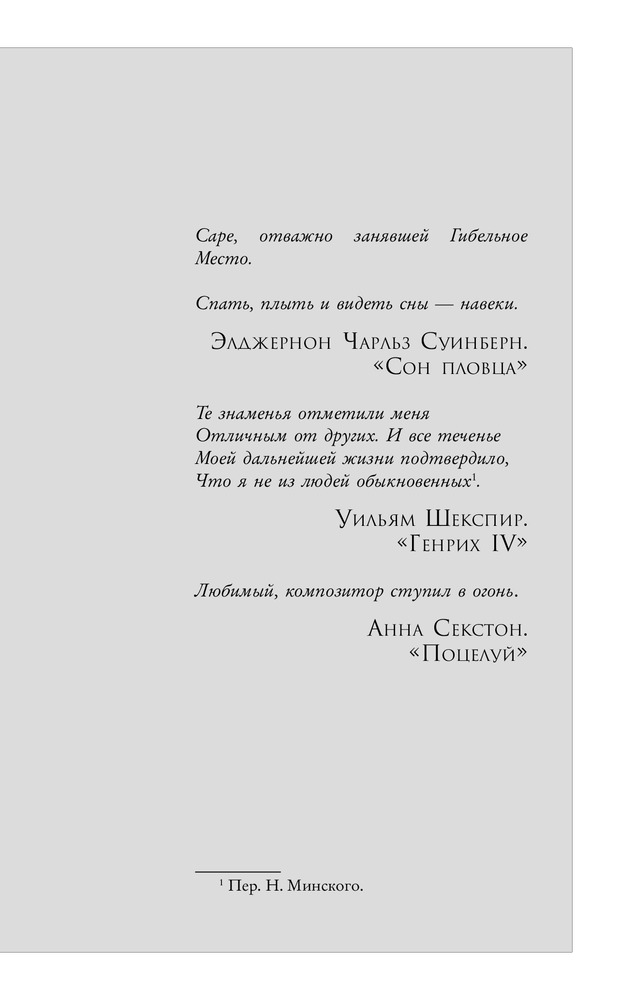 Саре, отважно занявшей Гибельное Место.

Спать, плыть и видеть сны — навеки.

Элджернон Чарльз Суинберн.
«Сон пловца»

Те знаменья отметили меня
Отличным от других. И все теченье
Моей дальнейшей жизни подтвердило,
Что я не из людей обыкновенных$^1$.

Уильям Шекспир.
«Генрих IV»

Любимый, композитор ступил в огонь.

Анна Секстон.
«Поцелуй»

$^1$ Пер. Н. Минского.